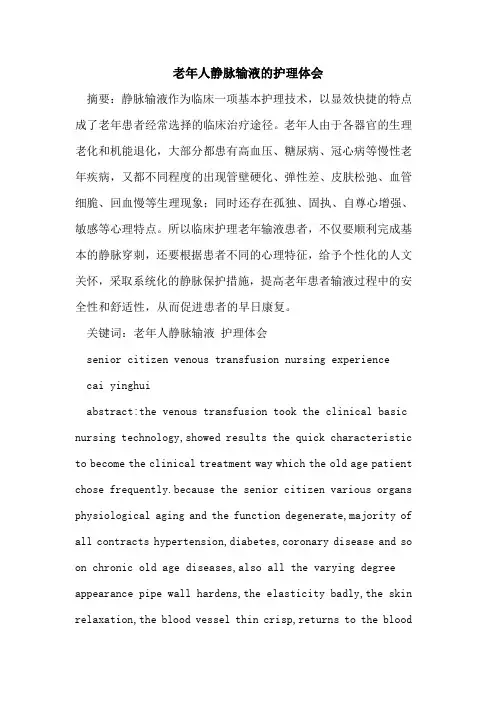 老年人静脉输液的护理体会

摘要：静脉输液作为临床一项基本护理技术，以显效快捷的特点成了老年患者经常选择的临床治疗途径。老年人由于各器官的生理老化和机能退化，大部分都患有高血压、糖尿病、冠心病等慢性老年疾病，又都不同程度的出现管壁硬化、弹性差、皮肤松弛、血管细脆、回血慢等生理现象；同时还存在孤独、固执、自尊心增强、敏感等心理特点。所以临床护理老年输液患者，不仅要顺利完成基本的静脉穿刺，还要根据患者不同的心理特征，给予个性化的人文关怀，采取系统化的静脉保护措施，提高老年患者输液过程中的安全性和舒适性，从而促进患者的早日康复。

关键词：老年人静脉输液 护理体会

senior citizen venous transfusion nursing experience

cai yinghui

abstract:the venous transfusion took the clinical basic nursing technology,showed results the quick characteristic to become the clinical treatment way which the old age patient chose frequently.because the senior citizen various organs physiological aging and the function degenerate,majority of all contracts hypertension,diabetes,coronary disease and so on chronic old age diseases,also all the varying degree appearance pipe wall hardens,the elasticity badly,the skin relaxation,the blood vessel thin crisp,returns to the blood